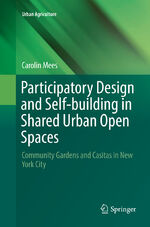 Urban Agriculture

Carolin Mees

Participatory Design and Self-building in Shared Urban Open Spaces

Community Gardens and Casitas in New York City

Springer